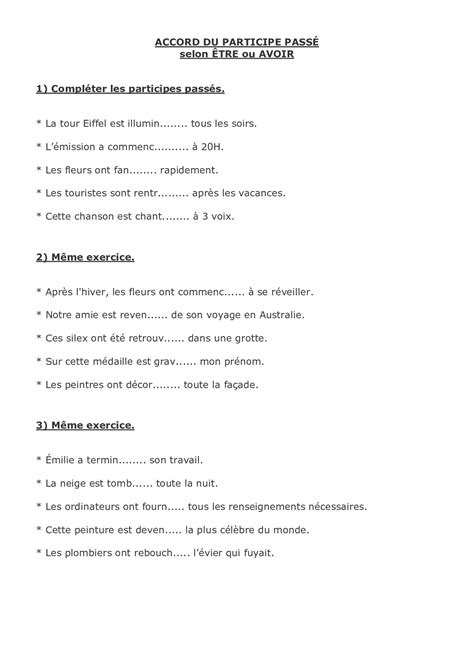 ACCORD DU PARTICIPE PASSÉ
selon ÊTRE ou AVOIR

1) Compléter les participes passés.

* La tour Eiffel est illumin........ tous les soirs.

* L'émission a commenc.......... à 20H.

* Les fleurs ont fan........ rapidement.

* Les touristes sont rentr......... après les vacances.

* Cette chanson est chant........ à 3 voix.

2) Même exercice.

* Après l'hiver, les fleurs ont commenc...... à se réveiller.

* Notre amie est reven...... de son voyage en Australie.

* Ces silex ont été retrouv...... dans une grotte.

* Sur cette médaille est grav...... mon prénom.

* Les peintres ont décor........ toute la façade.

3) Même exercice.

* Émilie a termin........ son travail.

* La neige est tomb...... toute la nuit.

* Les ordinateurs ont fourn..... tous les renseignements nécessaires.

* Cette peinture est deven..... la plus célèbre du monde.

* Les plombiers ont rebouch..... l'évier qui fuyait.